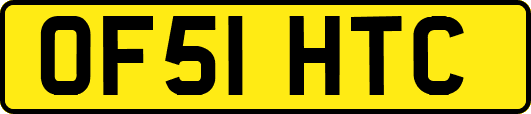 OF51 HTC